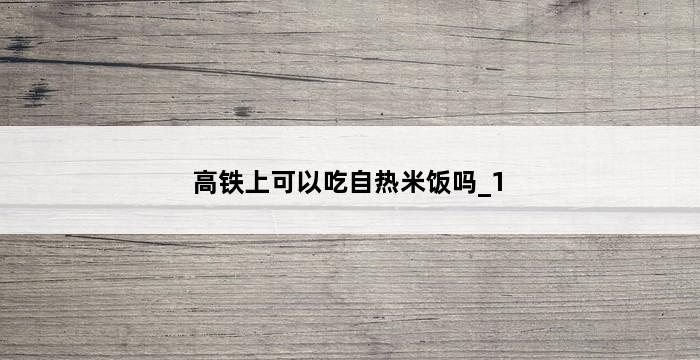 高铁上可以吃自热米饭吗_1